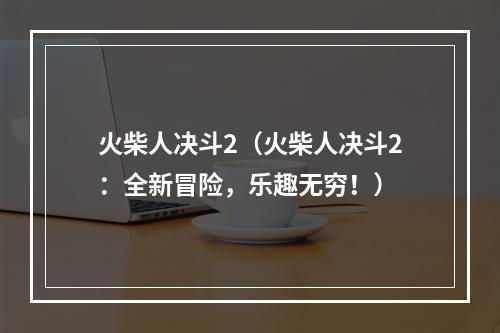 火柴人决斗2（火柴人决斗2：全新冒险，乐趣无穷！）